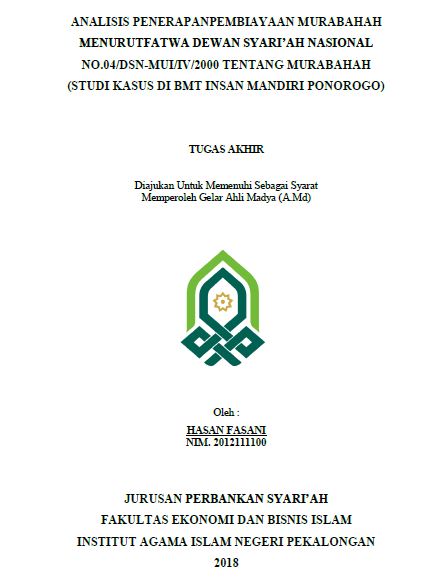 ANALISIS PENERAPANPEMBIAYAAN MURABAHAH MENURUTFATWA DEWAN SYARI'AH NASIONAL NO.04/DSN-MUI/IV/2000 TENTANG MURABAHAH (STUDI KASUS DI BMT INSAN MANDIRI PONOROGO)

TUGAS AKHIR

Diajukan Untuk Memenuhi Sebagai Syarat Memperoleh Gelar Ahli Madya (A.Md)

Oleh :

HASAN FASANI
NIM. 2012111100

JURUSAN PERBANKAN SYARI'AH
FAKULTAS EKONOMI DAN BISNIS ISLAM
INSTITUT AGAMA ISLAM NEGERI PEKALONGAN
2018